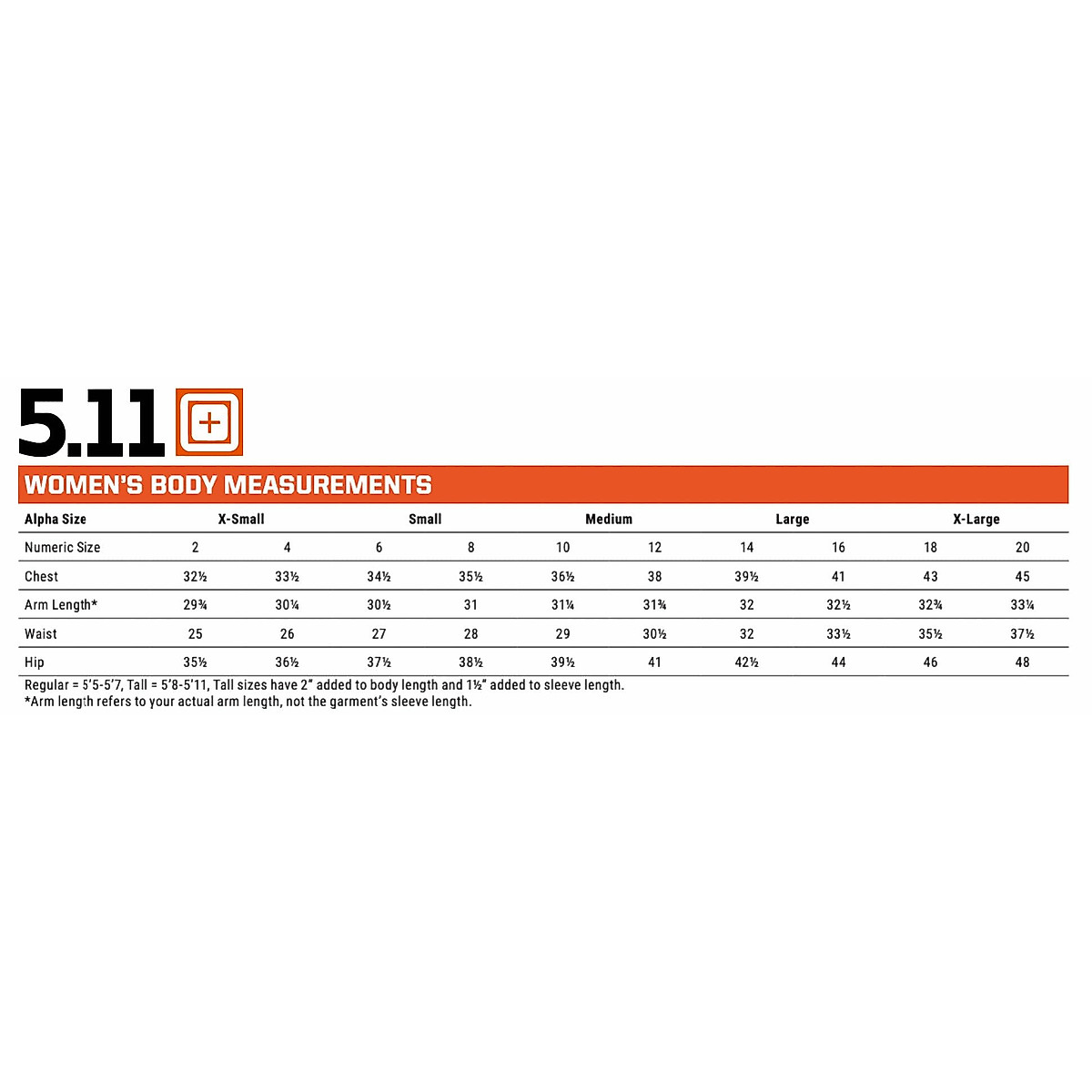 5.11

WOMEN'S BODY MEASUREMENTS

| Alpha Size | X-Small | | Small | | Medium | | Large | | X-Large | |
|---|---|---|---|---|---|---|---|---|---|---|
| Numeric Size | 2 | 4 | 6 | 8 | 10 | 12 | 14 | 16 | 18 | 20 |
| Chest | 32½ | 33½ | 34½ | 35½ | 36½ | 38 | 39½ | 41 | 43 | 45 |
| Arm Length* | 29¾ | 30¼ | 30½ | 31 | 31¼ | 31¾ | 32 | 32½ | 32¾ | 33¼ |
| Waist | 25 | 26 | 27 | 28 | 29 | 30½ | 32 | 33½ | 35½ | 37½ |
| Hip | 35½ | 36½ | 37½ | 38½ | 39½ | 41 | 42½ | 44 | 46 | 48 |

Regular = 5'5-5'7, Tall = 5'8-5'11, Tall sizes have 2" added to body length and 1½" added to sleeve length.
*Arm length refers to your actual arm length, not the garment's sleeve length.